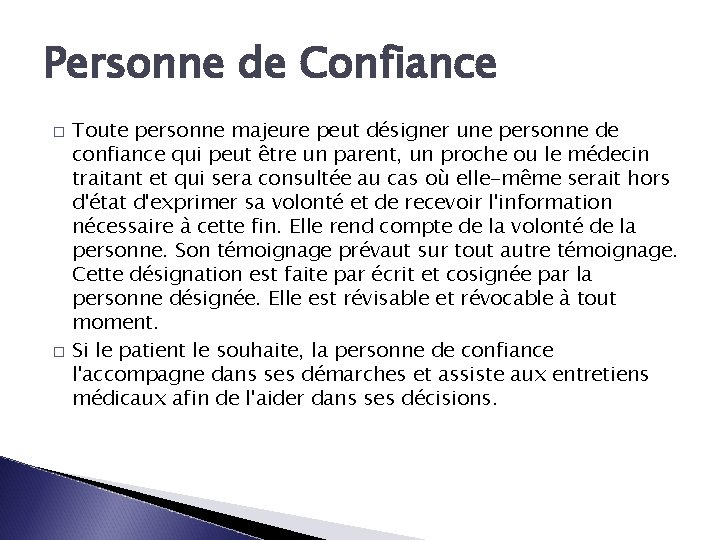 Personne de Confiance

□ Toute personne majeure peut désigner une personne de confiance qui peut être un parent, un proche ou le médecin traitant et qui sera consultée au cas où elle-même serait hors d'état d'exprimer sa volonté et de recevoir l'information nécessaire à cette fin. Elle rend compte de la volonté de la personne. Son témoignage prévaut sur tout autre témoignage. Cette désignation est faite par écrit et cosignée par la personne désignée. Elle est révisable et révocable à tout moment.

□ Si le patient le souhaite, la personne de confiance l'accompagne dans ses démarches et assiste aux entretiens médicaux afin de l'aider dans ses décisions.